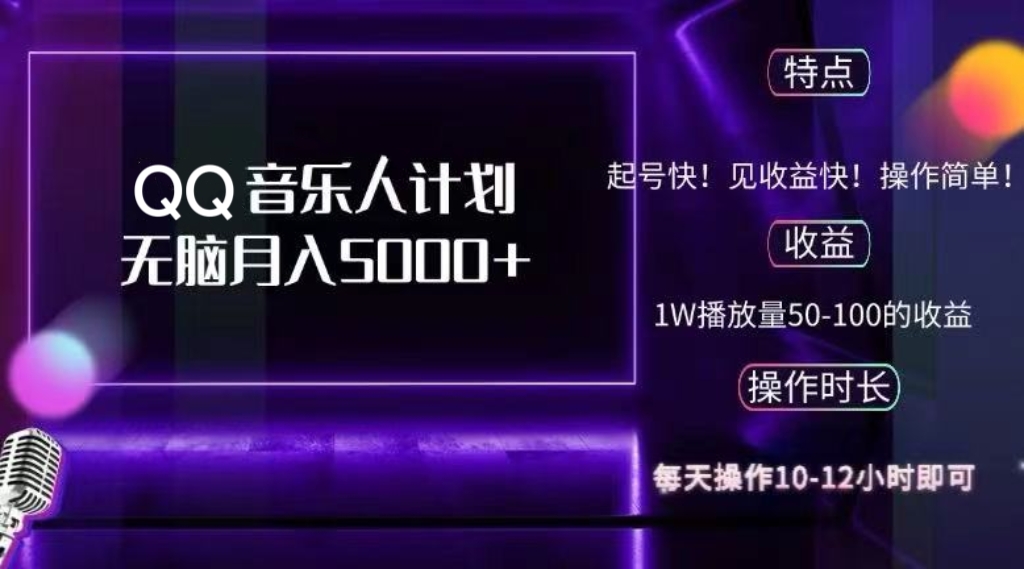 QQ 音乐人计划
无脑月入5000+

特点

起号快！见收益快！操作简单！

收益

1W播放量50-100的收益

操作时长

每天操作10-12小时即可